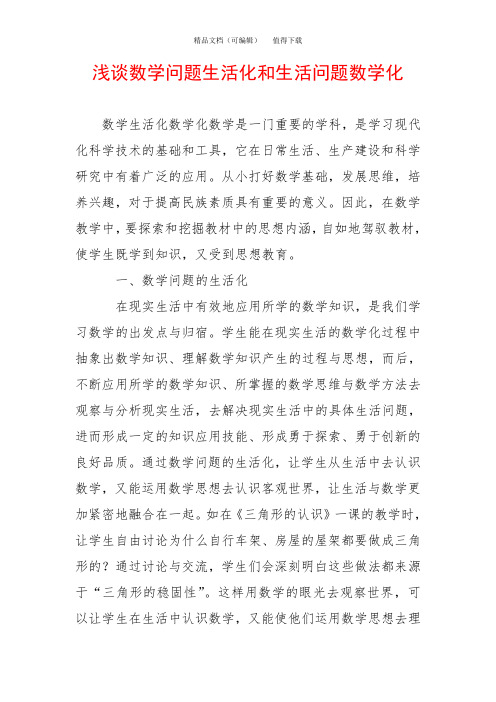 精品文档（可编辑）　值得下载

浅谈数学问题生活化和生活问题数学化

数学生活化数学化数学是一门重要的学科，是学习现代化科学技术的基础和工具，它在日常生活、生产建设和科学研究中有着广泛的应用。从小打好数学基础，发展思维，培养兴趣，对于提高民族素质具有重要的意义。因此，在数学教学中，要探索和挖掘教材中的思想内涵，自如地驾驭教材，使学生既学到知识，又受到思想教育。

一、数学问题的生活化

在现实生活中有效地应用所学的数学知识，是我们学习数学的出发点与归宿。学生能在现实生活的数学化过程中抽象出数学知识、理解数学知识产生的过程与思想，而后，不断应用所学的数学知识、所掌握的数学思维与数学方法去观察与分析现实生活，去解决现实生活中的具体生活问题，进而形成一定的知识应用技能、形成勇于探索、勇于创新的良好品质。通过数学问题的生活化，让学生从生活中去认识数学，又能运用数学思想去认识客观世界，让生活与数学更加紧密地融合在一起。如在《三角形的认识》一课的教学时，让学生自由讨论为什么自行车架、房屋的屋架都要做成三角形的？通过讨论与交流，学生们会深刻明白这些做法都来源于“三角形的稳固性”。这样用数学的眼光去观察世界，可以让学生在生活中认识数学，又能使他们运用数学思想去理